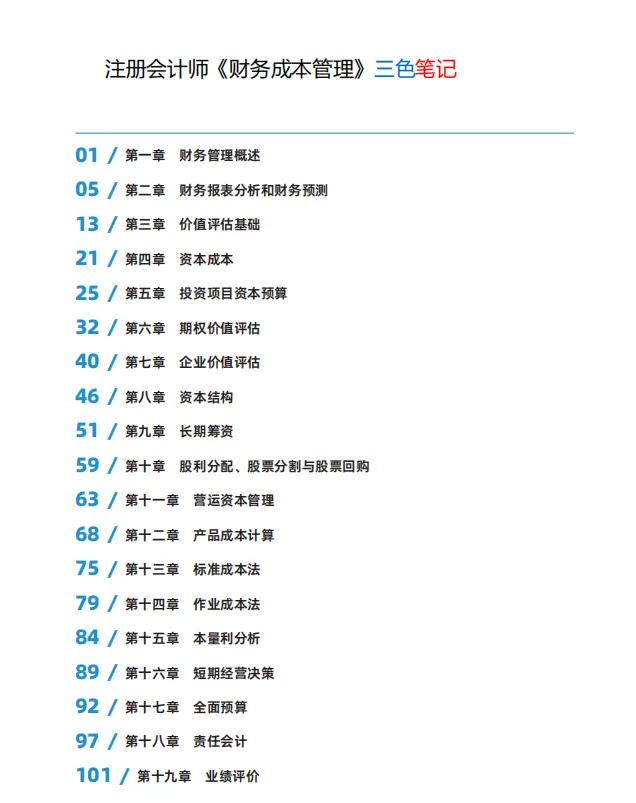 注册会计师《财务成本管理》三色笔记

01 / 第一章 财务管理概述
05 / 第二章 财务报表分析和财务预测
13 / 第三章 价值评估基础
21 / 第四章 资本成本
25 / 第五章 投资项目资本预算
32 / 第六章 期权价值评估
40 / 第七章 企业价值评估
46 / 第八章 资本结构
51 / 第九章 长期筹资
59 / 第十章 股利分配、股票分割与股票回购
63 / 第十一章 营运资本管理
68 / 第十二章 产品成本计算
75 / 第十三章 标准成本法
79 / 第十四章 作业成本法
84 / 第十五章 本量利分析
89 / 第十六章 短期经营决策
92 / 第十七章 全面预算
97 / 第十八章 责任会计
101 / 第十九章 业绩评价